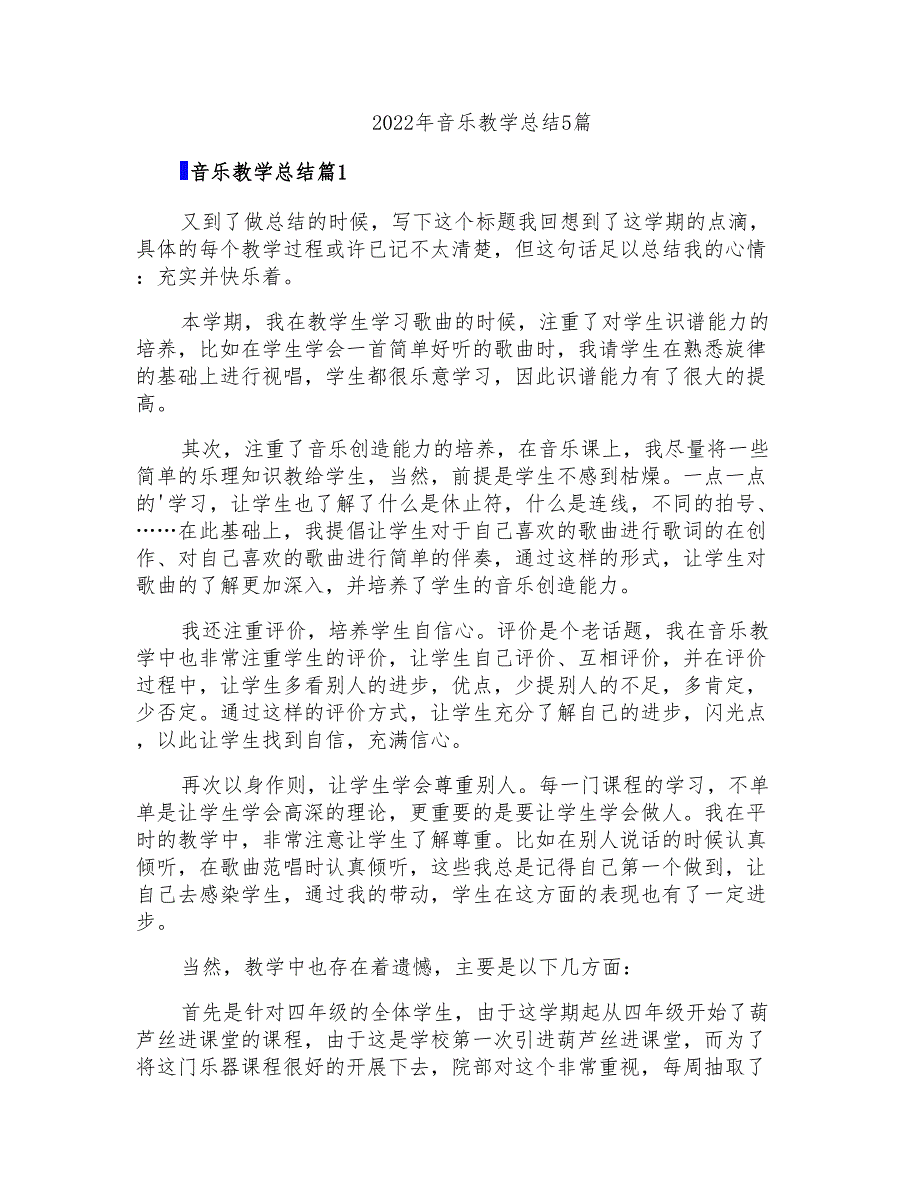 2022年音乐教学总结5篇

音乐教学总结篇1

又到了做总结的时候，写下这个标题我回想到了这学期的点滴，具体的每个教学过程或许已记不太清楚，但这句话足以总结我的心情：充实并快乐着。

本学期，我在教学生学习歌曲的时候，注重了对学生识谱能力的培养，比如在学生学会一首简单好听的歌曲时，我请学生在熟悉旋律的基础上进行视唱，学生都很乐意学习，因此识谱能力有了很大的提高。

其次，注重了音乐创造能力的培养，在音乐课上，我尽量将一些简单的乐理知识教给学生，当然，前提是学生不感到枯燥。一点一点的'学习，让学生也了解了什么是休止符，什么是连线，不同的拍号、……在此基础上，我提倡让学生对于自己喜欢的歌曲进行歌词的在创作、对自己喜欢的歌曲进行简单的伴奏，通过这样的形式，让学生对歌曲的了解更加深入，并培养了学生的音乐创造能力。

我还注重评价，培养学生自信心。评价是个老话题，我在音乐教学中也非常注重学生的评价，让学生自己评价、互相评价，并在评价过程中，让学生多看别人的进步，优点，少提别人的不足，多肯定，少否定。通过这样的评价方式，让学生充分了解自己的进步，闪光点，以此让学生找到自信，充满信心。

再次以身作则，让学生学会尊重别人。每一门课程的学习，不单单是让学生学会高深的理论，更重要的是要让学生学会做人。我在平时的教学中，非常注意让学生了解尊重。比如在别人说话的时候认真倾听，在歌曲范唱时认真倾听，这些我总是记得自己第一个做到，让自己去感染学生，通过我的带动，学生在这方面的表现也有了一定进步。

当然，教学中也存在着遗憾，主要是以下几方面：

首先是针对四年级的全体学生，由于这学期起从四年级开始了葫芦丝进课堂的课程，由于这是学校第一次引进葫芦丝进课堂，而为了将这门乐器课程很好的开展下去，院部对这个非常重视，每周抽取了